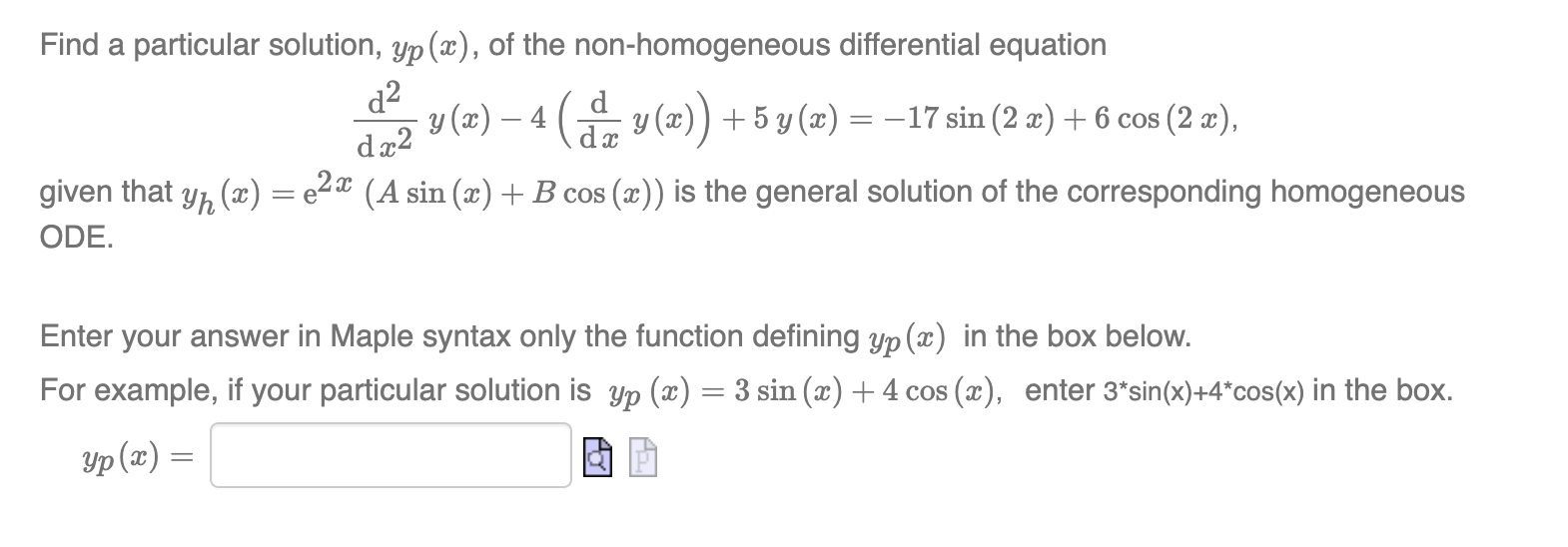 Find a particular solution, $y_p(x)$, of the non-homogeneous differential equation

$\frac{d^2}{dx^2} y(x) - 4\left(\frac{d}{dx} y(x)\right) + 5\,y(x) = -17\sin(2\,x) + 6\cos(2\,x),$

given that $y_h(x) = e^{2x}(A\sin(x) + B\cos(x))$ is the general solution of the corresponding homogeneous ODE.

Enter your answer in Maple syntax only the function defining $y_p(x)$ in the box below.

For example, if your particular solution is $y_p(x) = 3\sin(x) + 4\cos(x)$, enter 3*sin(x)+4*cos(x) in the box.

$y_p(x) =$